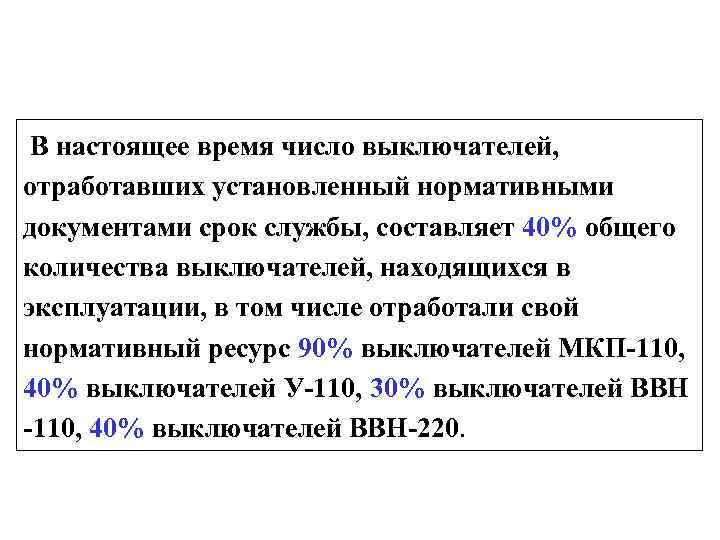 В настоящее время число выключателей, отработавших установленный нормативными документами срок службы, составляет 40% общего количества выключателей, находящихся в эксплуатации, в том числе отработали свой нормативный ресурс 90% выключателей МКП-110, 40% выключателей У-110, 30% выключателей ВВН -110, 40% выключателей ВВН-220.